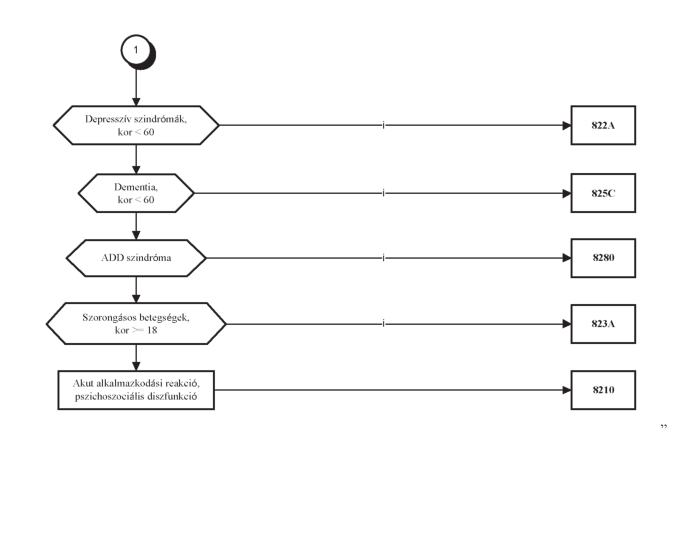 1

Depresszív szindrómák, kor < 60

i

822A

Dementia, kor < 60

i

825C

ADD szindróma

i

8280

Szorongásos betegségek, kor >= 18

i

823A

Akut alkalmazkodási reakció, pszichoszociális diszfunkció

8210

”